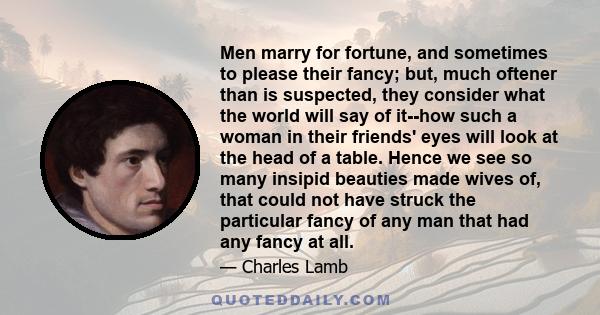 Men marry for fortune, and sometimes to please their fancy; but, much oftener than is suspected, they consider what the world will say of it--how such a woman in their friends' eyes will look at the head of a table. Hence we see so many insipid beauties made wives of, that could not have struck the particular fancy of any man that had any fancy at all.

— Charles Lamb

QUOTEDDAILY.COM